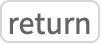 return